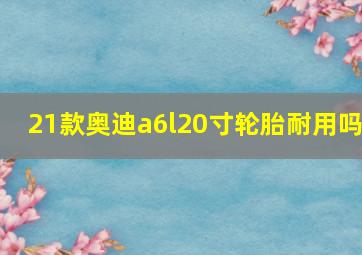 21款奥迪a6l20寸轮胎耐用吗